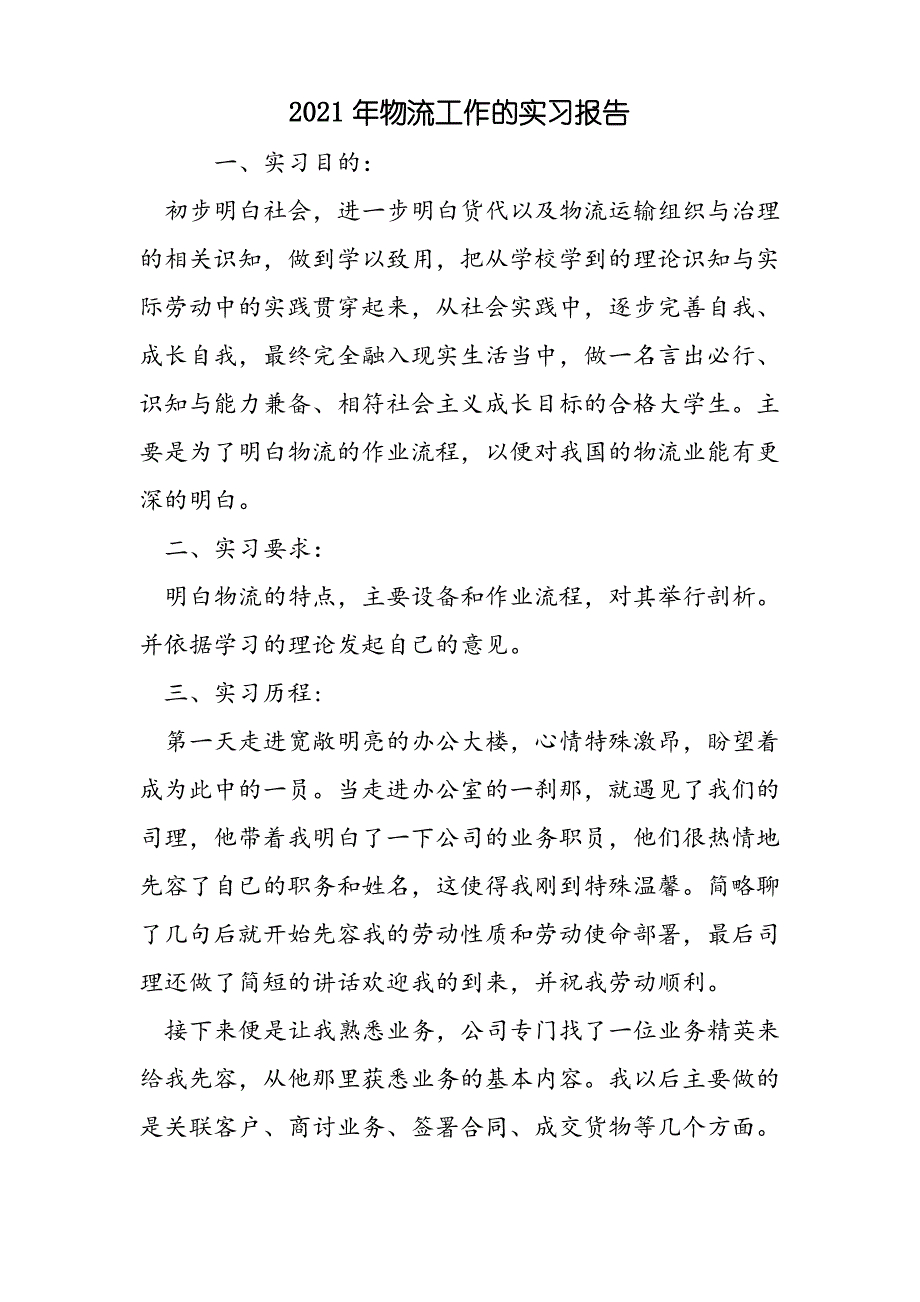 2021年物流工作的实习报告

一、实习目的：

初步明白社会，进一步明白货代以及物流运输组织与治理的相关识知，做到学以致用，把从学校学到的理论识知与实际劳动中的实践贯穿起来，从社会实践中，逐步完善自我、成长自我，最终完全融入现实生活当中，做一名言出必行、识知与能力兼备、相符社会主义成长目标的合格大学生。主要是为了明白物流的作业流程，以便对我国的物流业能有更深的明白。

二、实习要求：

明白物流的特点，主要设备和作业流程，对其举行剖析。并依据学习的理论发起自己的意见。

三、实习历程：

第一天走进宽敞明亮的办公大楼，心情特殊激昂，盼望着成为此中的一员。当走进办公室的一刹那，就遇见了我们的司理，他带着我明白了一下公司的业务职员，他们很热情地先容了自己的职务和姓名，这使得我刚到特殊温馨。简略聊了几句后就开始先容我的劳动性质和劳动使命部署，最后司理还做了简短的讲话欢迎我的到来，并祝我劳动顺利。

接下来便是让我熟悉业务，公司专门找了一位业务精英来给我先容，从他那里获悉业务的基本内容。我以后主要做的是关联客户、商讨业务、签署合同、成交货物等几个方面。